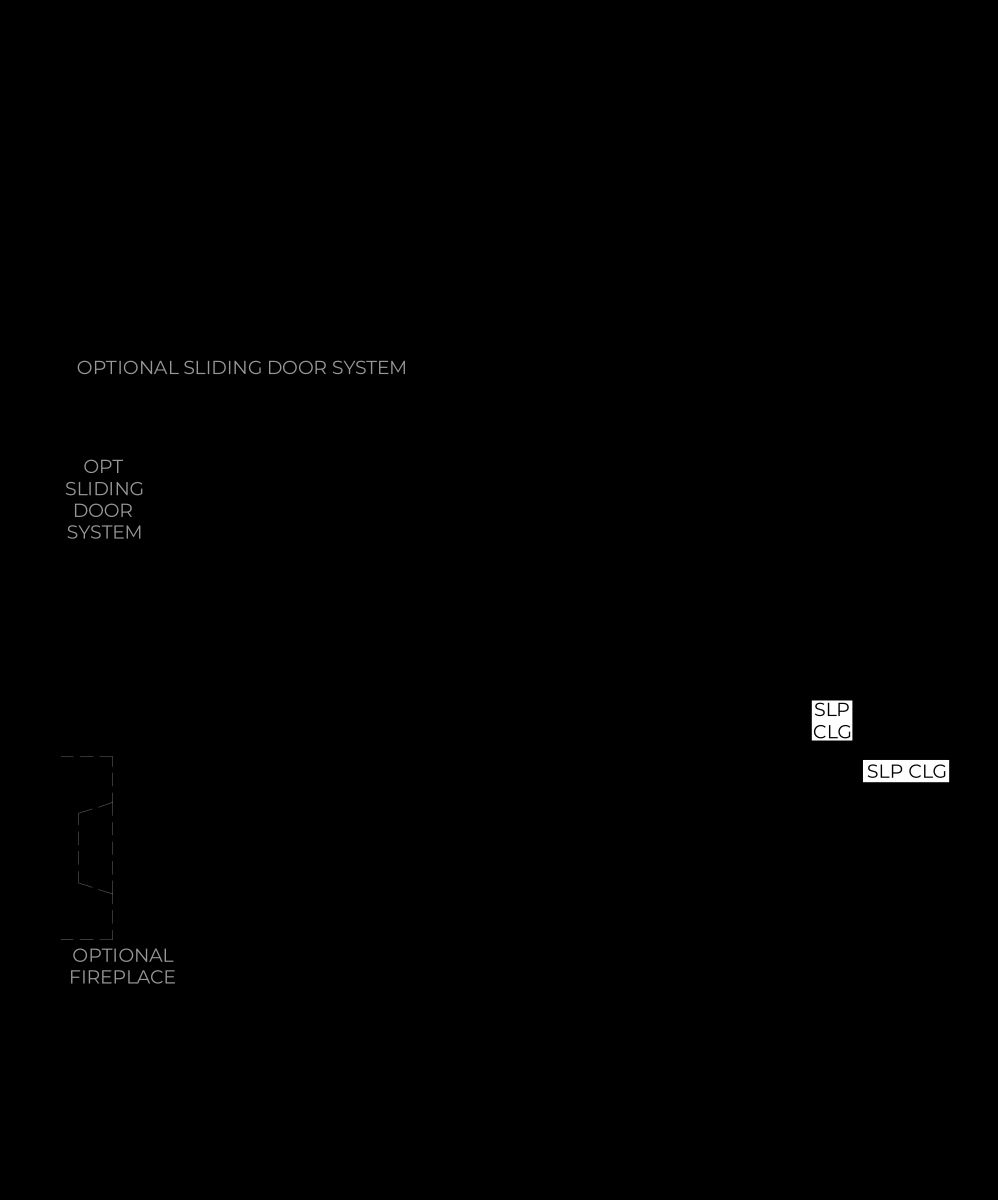 OPTIONAL SLIDING DOOR SYSTEM

OPT
SLIDING
DOOR
SYSTEM

SLP
CLG

SLP CLG

OPTIONAL
FIREPLACE